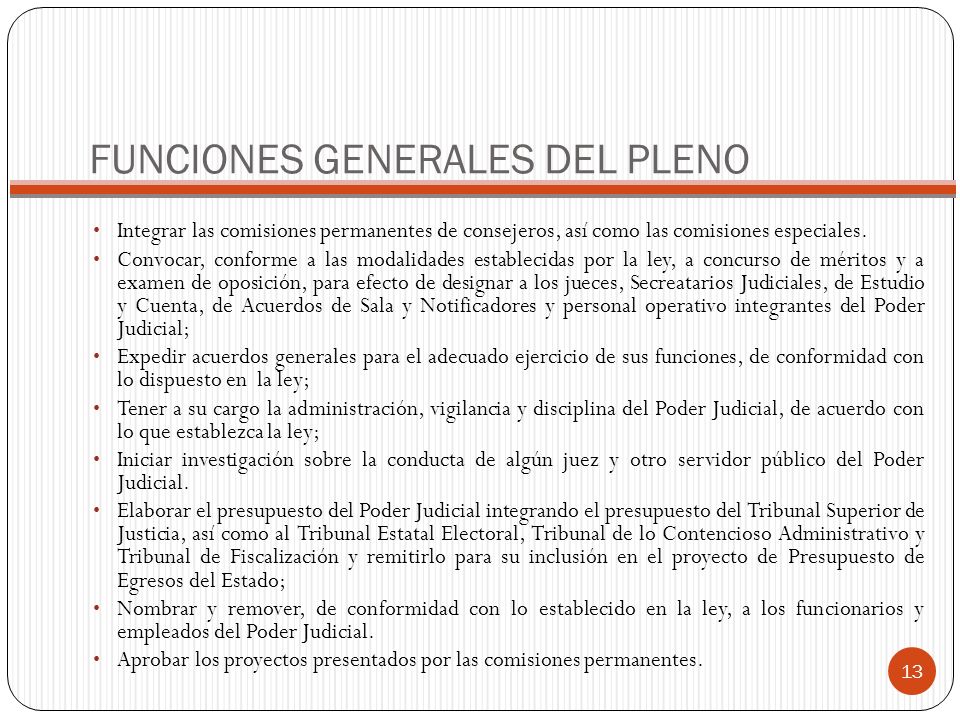 FUNCIONES GENERALES DEL PLENO

• Integrar las comisiones permanentes de consejeros, así como las comisiones especiales.
• Convocar, conforme a las modalidades establecidas por la ley, a concurso de méritos y a examen de oposición, para efecto de designar a los jueces, Secreatarios Judiciales, de Estudio y Cuenta, de Acuerdos de Sala y Notificadores y personal operativo integrantes del Poder Judicial;
• Expedir acuerdos generales para el adecuado ejercicio de sus funciones, de conformidad con lo dispuesto en la ley;
• Tener a su cargo la administración, vigilancia y disciplina del Poder Judicial, de acuerdo con lo que establezca la ley;
• Iniciar investigación sobre la conducta de algún juez y otro servidor público del Poder Judicial.
• Elaborar el presupuesto del Poder Judicial integrando el presupuesto del Tribunal Superior de Justicia, así como al Tribunal Estatal Electoral, Tribunal de lo Contencioso Administrativo y Tribunal de Fiscalización y remitirlo para su inclusión en el proyecto de Presupuesto de Egresos del Estado;
• Nombrar y remover, de conformidad con lo establecido en la ley, a los funcionarios y empleados del Poder Judicial.
• Aprobar los proyectos presentados por las comisiones permanentes.

13